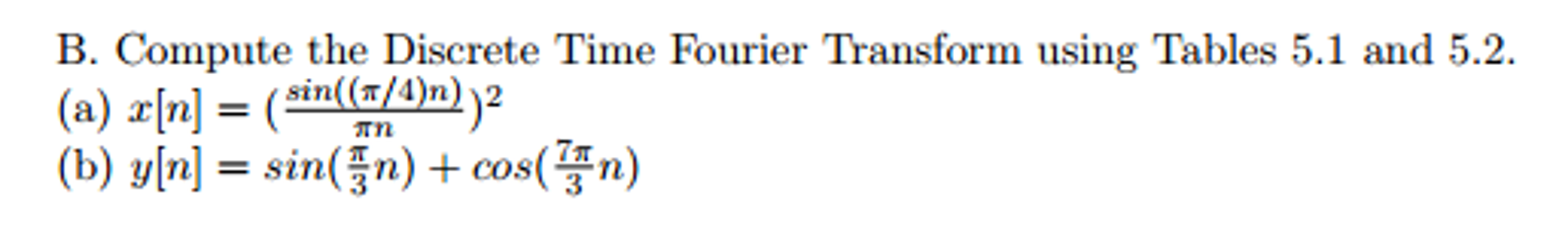 B. Compute the Discrete Time Fourier Transform using Tables 5.1 and 5.2.

(a) $x[n] = (\frac{sin((\pi/4)n)}{\pi n})^2$

(b) $y[n] = sin(\frac{\pi}{3}n) + cos(\frac{7\pi}{3}n)$